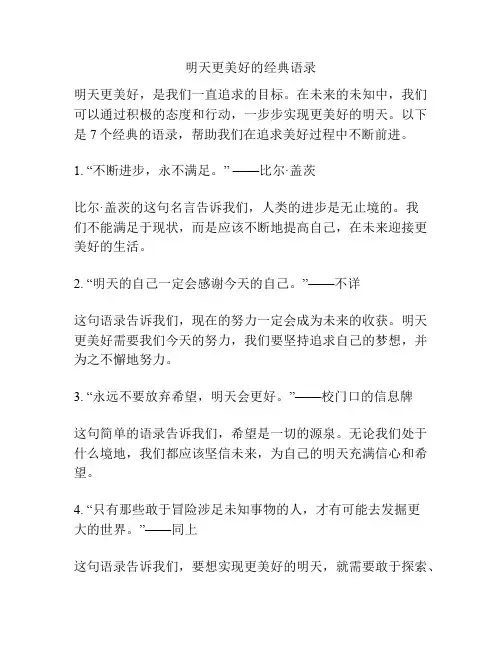 明天更美好的经典语录

明天更美好，是我们一直追求的目标。在未来的未知中，我们可以通过积极的态度和行动，一步步实现更美好的明天。以下是 7 个经典的语录，帮助我们在追求美好过程中不断前进。

1. “不断进步，永不满足。” ——比尔·盖茨

比尔·盖茨的这句名言告诉我们，人类的进步是无止境的。我们不能满足于现状，而是应该不断地提高自己，在未来迎接更美好的生活。

2. “明天的自己一定会感谢今天的自己。”——不详

这句语录告诉我们，现在的努力一定会成为未来的收获。明天更美好需要我们今天的努力，我们要坚持追求自己的梦想，并为之不懈地努力。

3. “永远不要放弃希望，明天会更好。”——校门口的信息牌

这句简单的语录告诉我们，希望是一切的源泉。无论我们处于什么境地，我们都应该坚信未来，为自己的明天充满信心和希望。

4. “只有那些敢于冒险涉足未知事物的人，才有可能去发掘更大的世界。”——同上

这句语录告诉我们，要想实现更美好的明天，就需要敢于探索、